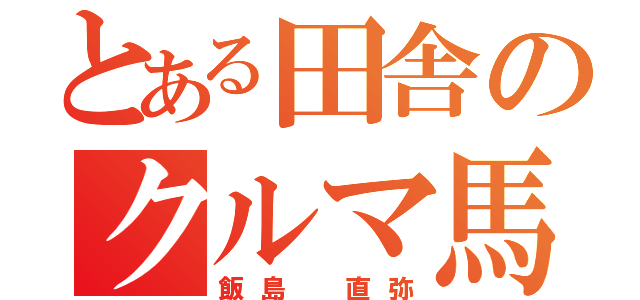 とある田舎のクルマ馬

飯島　直弥